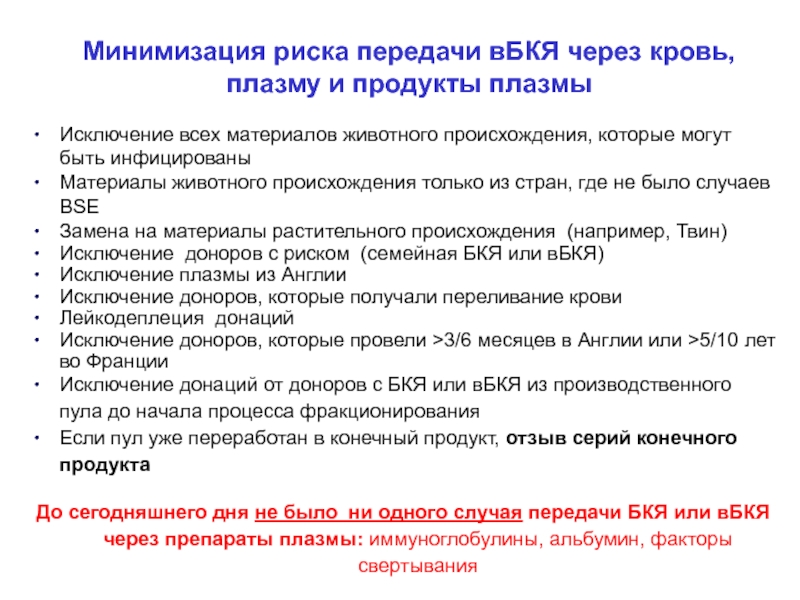 Минимизация риска передачи вБКЯ через кровь, плазму и продукты плазмы

• Исключение всех материалов животного происхождения, которые могут быть инфицированы
• Материалы животного происхождения только из стран, где не было случаев BSE
• Замена на материалы растительного происхождения (например, Твин)
• Исключение доноров с риском (семейная БКЯ или вБКЯ)
• Исключение плазмы из Англии
• Исключение доноров, которые получали переливание крови
• Лейкодеплеция донаций
• Исключение доноров, которые провели >3/6 месяцев в Англии или >5/10 лет во Франции
• Исключение донаций от доноров с БКЯ или вБКЯ из производственного пула до начала процесса фракционирования
• Если пул уже переработан в конечный продукт, отзыв серий конечного продукта

До сегодняшнего дня не было ни одного случая передачи БКЯ или вБКЯ через препараты плазмы: иммуноглобулины, альбумин, факторы свертывания